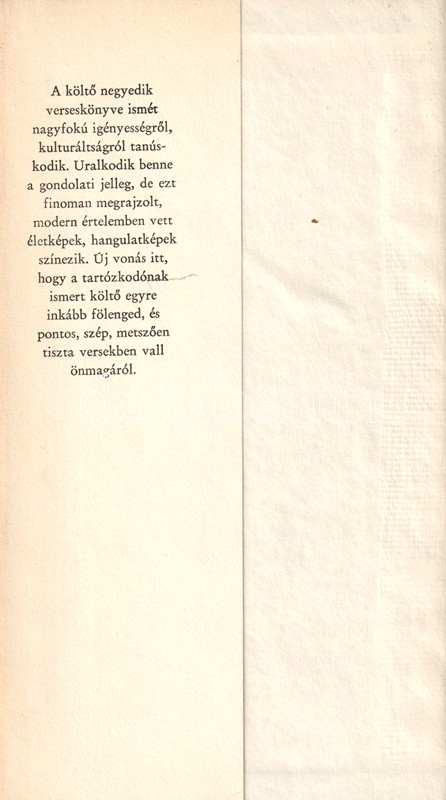 A költő negyedik verseskönyve ismét nagyfokú igényességről, kulturáltságról tanúskodik. Uralkodik benne a gondolati jelleg, de ezt finoman megrajzolt, modern értelemben vett életképek, hangulatképek színezik. Új vonás itt, hogy a tartózkodónak ismert költő egyre inkább fölenged, és pontos, szép, metszően tiszta versekben vall önmagáról.